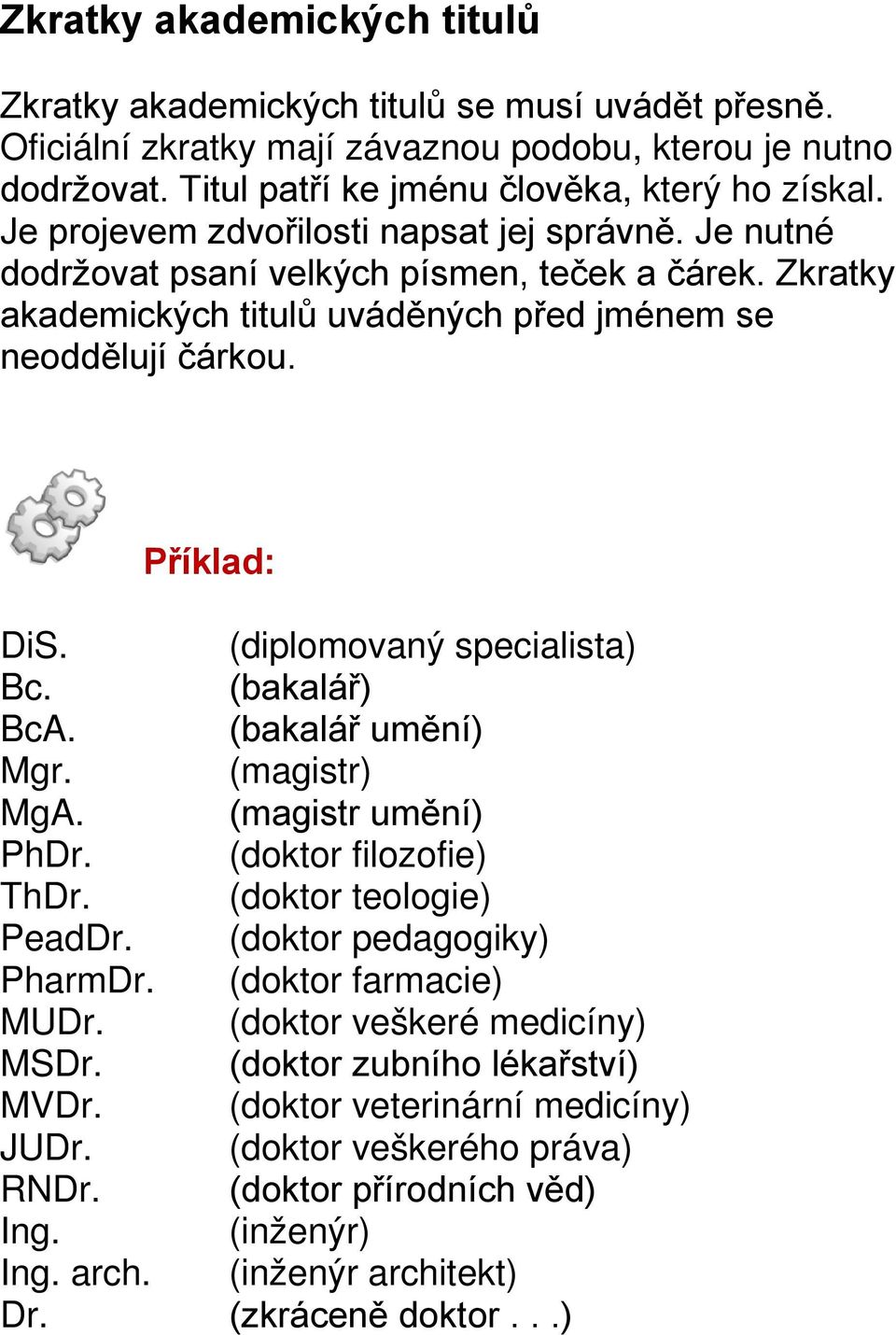 Zkratky akademických titulů

Zkratky akademických titulů se musí uvádět přesně. Oficiální zkratky mají závaznou podobu, kterou je nutno dodržovat. Titul patří ke jménu člověka, který ho získal. Je projevem zdvořilosti napsat jej správně. Je nutné dodržovat psaní velkých písmen, teček a čárek. Zkratky akademických titulů uváděných před jménem se neoddělují čárkou.

Příklad:

DiS. (diplomovaný specialista)
Bc. (bakalář)
BcA. (bakalář umění)
Mgr. (magistr)
MgA. (magistr umění)
PhDr. (doktor filozofie)
ThDr. (doktor teologie)
PeadDr. (doktor pedagogiky)
PharmDr. (doktor farmacie)
MUDr. (doktor veškeré medicíny)
MSDr. (doktor zubního lékařství)
MVDr. (doktor veterinární medicíny)
JUDr. (doktor veškerého práva)
RNDr. (doktor přírodních věd)
Ing. (inženýr)
Ing. arch. (inženýr architekt)
Dr. (zkráceně doktor . . .)